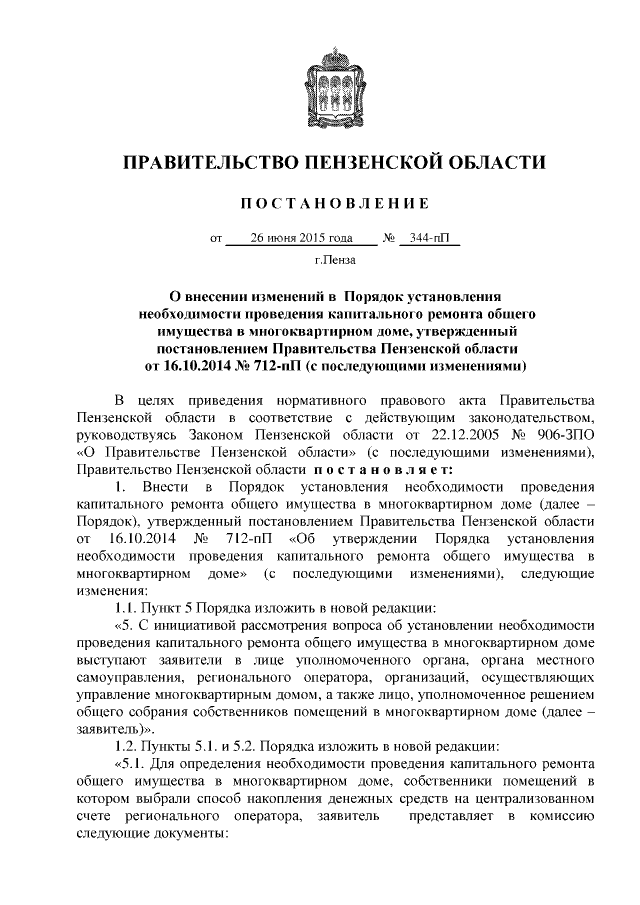 ПРАВИТЕЛЬСТВО ПЕНЗЕНСКОЙ ОБЛАСТИ

ПОСТАНОВЛЕНИЕ

от 26 июня 2015 года № 344-пП

г.Пенза

О внесении изменений в Порядок установления необходимости проведения капитального ремонта общего имущества в многоквартирном доме, утвержденный постановлением Правительства Пензенской области от 16.10.2014 № 712-пП (с последующими изменениями)

В целях приведения нормативного правового акта Правительства Пензенской области в соответствие с действующим законодательством, руководствуясь Законом Пензенской области от 22.12.2005 № 906-ЗПО «О Правительстве Пензенской области» (с последующими изменениями), Правительство Пензенской области постановляет:

1. Внести в Порядок установления необходимости проведения капитального ремонта общего имущества в многоквартирном доме (далее – Порядок), утвержденный постановлением Правительства Пензенской области от 16.10.2014 № 712-пП «Об утверждении Порядка установления необходимости проведения капитального ремонта общего имущества в многоквартирном доме» (с последующими изменениями), следующие изменения:

1.1. Пункт 5 Порядка изложить в новой редакции:

«5. С инициативой рассмотрения вопроса об установлении необходимости проведения капитального ремонта общего имущества в многоквартирном доме выступают заявители в лице уполномоченного органа, органа местного самоуправления, регионального оператора, организаций, осуществляющих управление многоквартирным домом, а также лицо, уполномоченное решением общего собрания собственников помещений в многоквартирном доме (далее – заявитель)».

1.2. Пункты 5.1. и 5.2. Порядка изложить в новой редакции:

«5.1. Для определения необходимости проведения капитального ремонта общего имущества в многоквартирном доме, собственники помещений в котором выбрали способ накопления денежных средств на централизованном счете регионального оператора, заявитель представляет в комиссию следующие документы: